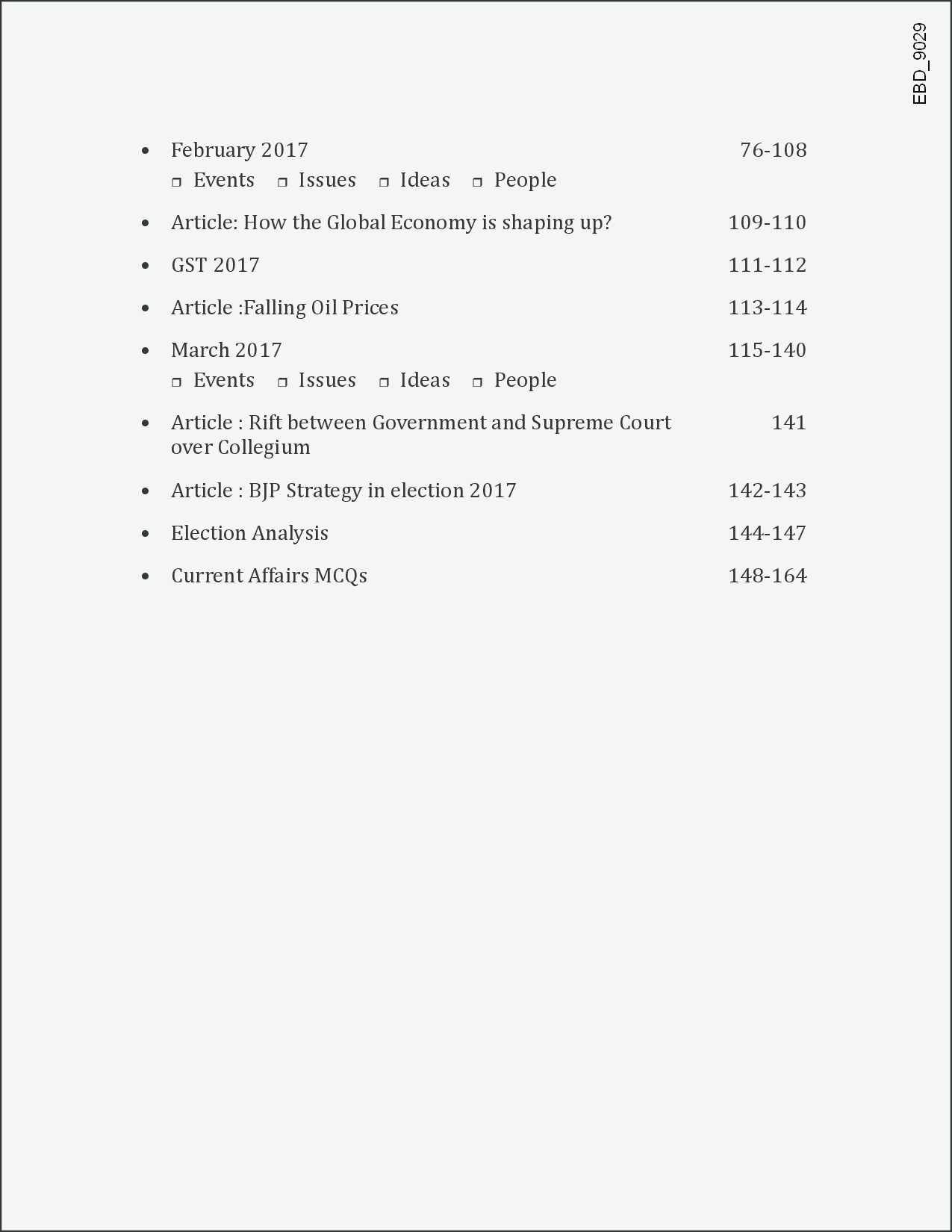 EBD_9029

• February 2017 76-108
❒ Events ❒ Issues ❒ Ideas ❒ People

• Article: How the Global Economy is shaping up? 109-110

• GST 2017 111-112

• Article :Falling Oil Prices 113-114

• March 2017 115-140
❒ Events ❒ Issues ❒ Ideas ❒ People

• Article : Rift between Government and Supreme Court over Collegium 141

• Article : BJP Strategy in election 2017 142-143

• Election Analysis 144-147

• Current Affairs MCQs 148-164